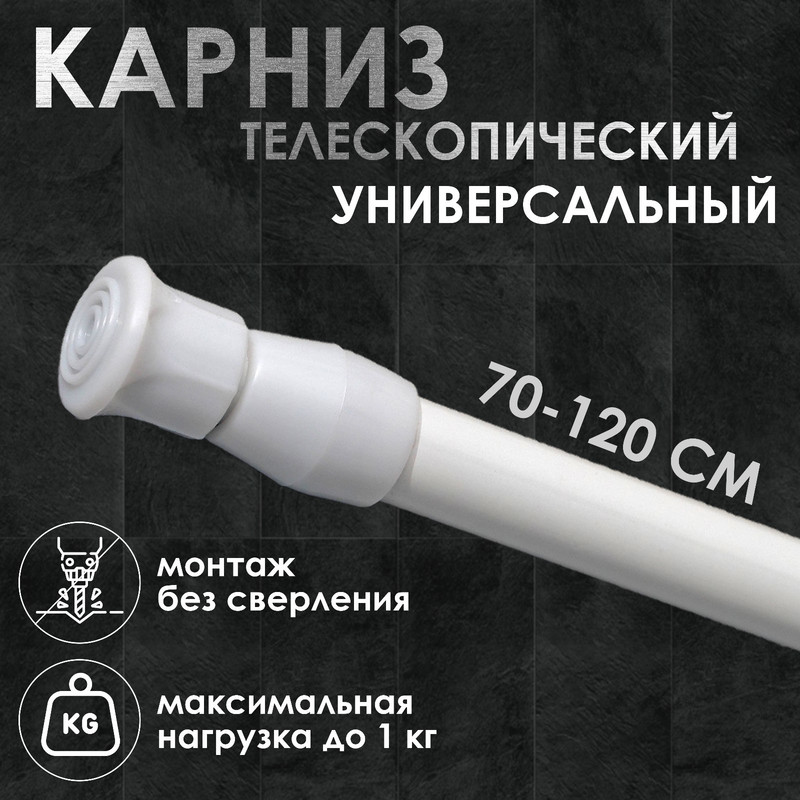 КАРНИЗ
ТЕЛЕСКОПИЧЕСКИЙ
УНИВЕРСАЛЬНЫЙ

70-120 СМ

монтаж
без сверления

KG

максимальная
нагрузка до 1 кг